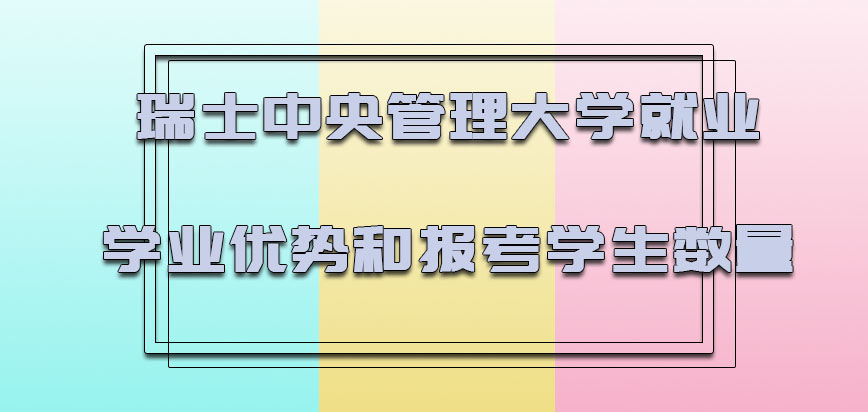 瑞士中央管理大学就业

学业优势和报考学生数量